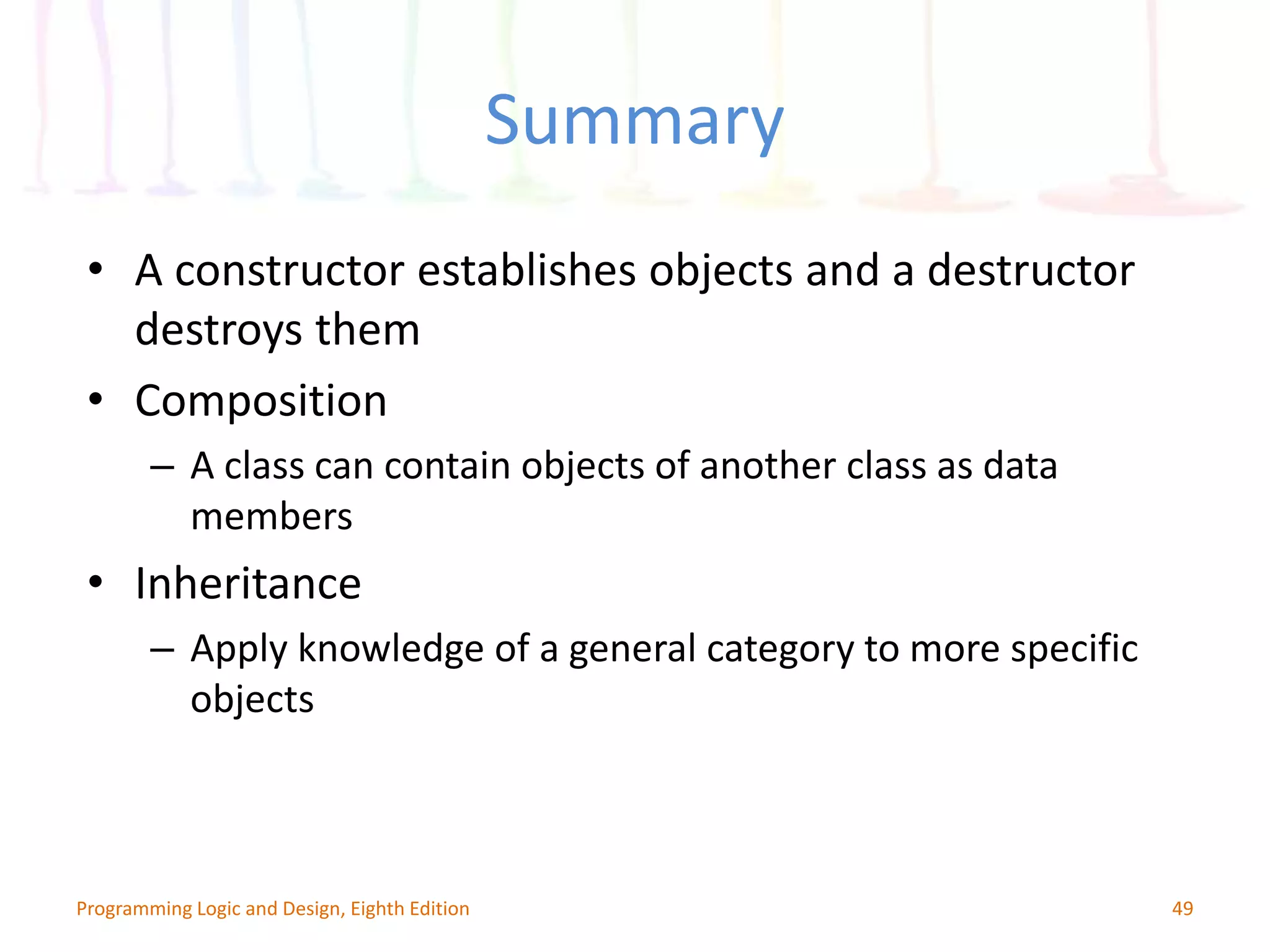 Summary

• A constructor establishes objects and a destructor destroys them
• Composition
– A class can contain objects of another class as data members
• Inheritance
– Apply knowledge of a general category to more specific objects

Programming Logic and Design, Eighth Edition

49